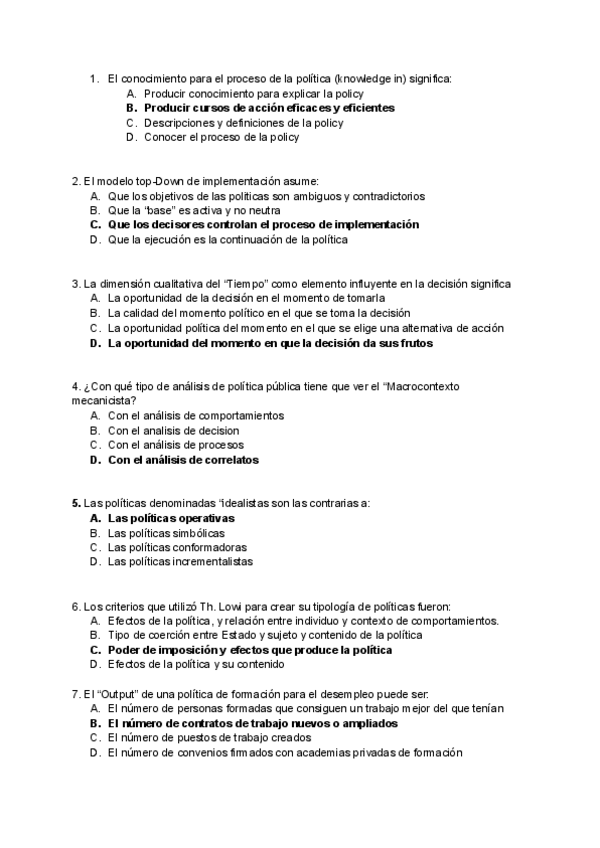 1. El conocimiento para el proceso de la política (knowledge in) significa:
A. Producir conocimiento para explicar la policy
B. Producir cursos de acción eficaces y eficientes
C. Descripciones y definiciones de la policy
D. Conocer el proceso de la policy

2. El modelo top-Down de implementación asume:
A. Que los objetivos de las políticas son ambiguos y contradictorios
B. Que la "base" es activa y no neutra
C. Que los decisores controlan el proceso de implementación
D. Que la ejecución es la continuación de la política

3. La dimensión cualitativa del "Tiempo" como elemento influyente en la decisión significa
A. La oportunidad de la decisión en el momento de tomarla
B. La calidad del momento político en el que se toma la decisión
C. La oportunidad política del momento en el que se elige una alternativa de acción
D. La oportunidad del momento en que la decisión da sus frutos

4. ¿Con qué tipo de análisis de política pública tiene que ver el "Macrocontexto mecanicista?
A. Con el análisis de comportamientos
B. Con el analisis de decision
C. Con el análisis de procesos
D. Con el análisis de correlatos

5. Las políticas denominadas "idealistas son las contrarias a:
A. Las políticas operativas
B. Las políticas simbólicas
C. Las políticas conformadoras
D. Las políticas incrementalistas

6. Los criterios que utilizó Th. Lowi para crear su tipología de políticas fueron:
A. Efectos de la política, y relación entre individuo y contexto de comportamientos.
B. Tipo de coerción entre Estado y sujeto y contenido de la política
C. Poder de imposición y efectos que produce la política
D. Efectos de la política y su contenido

7. El "Output" de una política de formación para el desempleo puede ser:
A. El número de personas formadas que consiguen un trabajo mejor del que tenían
B. El número de contratos de trabajo nuevos o ampliados
C. El número de puestos de trabajo creados
D. El número de convenios firmados con academias privadas de formación